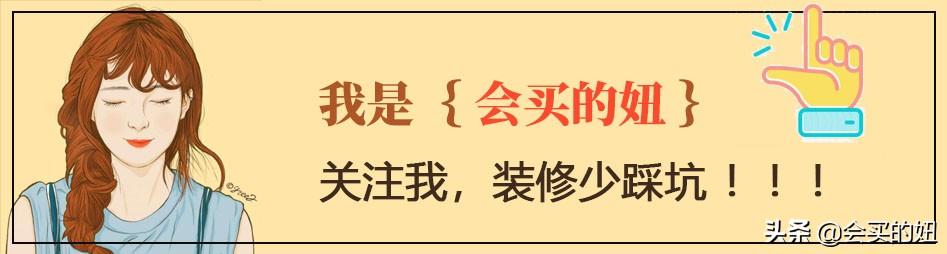 我是｛会买的妞｝

关注我，装修少踩坑！！！

头条 @会买的妞